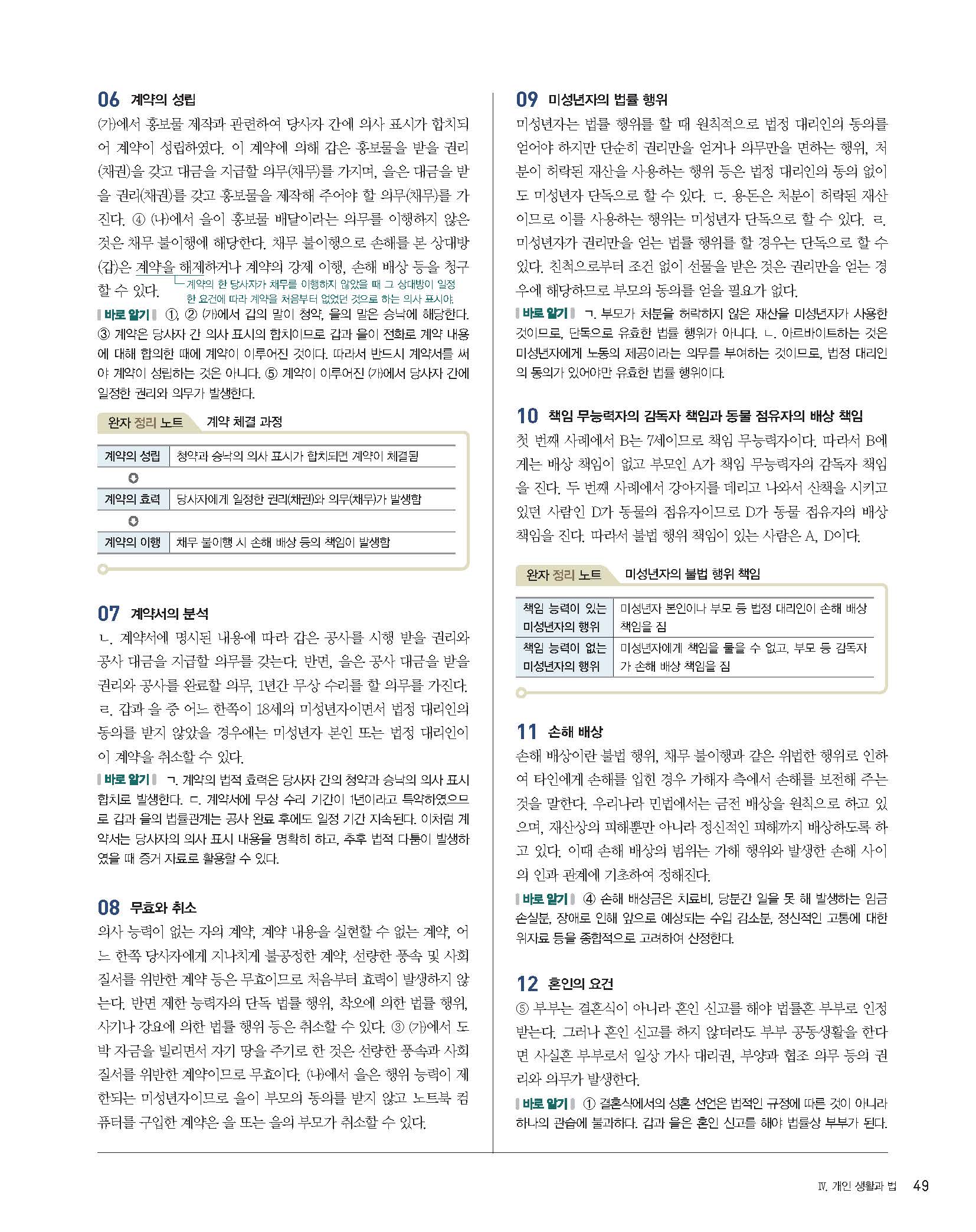 06 계약의 성립

(가)에서 홍보물 제작과 관련하여 당사자 간에 의사 표시가 합치되어 계약이 성립하였다. 이 계약에 의해 갑은 홍보물을 받을 권리(채권)을 갖고 대금을 지급할 의무(채무)를 가지며, 을은 대금을 받을 권리(채권)를 갖고 홍보물을 제작해 주어야 할 의무(채무)를 가진다. ④ (나)에서 을이 홍보물 배달이라는 의무를 이행하지 않은 것은 채무 불이행에 해당한다. 채무 불이행으로 손해를 본 상대방(갑)은 계약을 해제하거나 계약의 강제 이행, 손해 배상 등을 청구할 수 있다.

계약의 한 당사자가 채무를 이행하지 않았을 때 그 상대방이 일정한 요건에 따라 계약을 처음부터 없었던 것으로 하는 의사 표시야.

바로 알기 ①, ② (가)에서 갑의 말이 청약, 을의 말은 승낙에 해당한다. ③ 계약은 당사자 간 의사 표시의 합치이므로 갑과 을이 전화로 계약 내용에 대해 합의한 때에 계약이 이루어진 것이다. 따라서 반드시 계약서를 써야 계약이 성립하는 것은 아니다. ⑤ 계약이 이루어진 (가)에서 당사자 간에 일정한 권리와 의무가 발생한다.

완자 정리 노트 계약 체결 과정

| 계약의 성립 | 청약과 승낙의 의사 표시가 합치되면 계약이 체결됨 |
|---|---|
| 계약의 효력 | 당사자에게 일정한 권리(채권)와 의무(채무)가 발생함 |
| 계약의 이행 | 채무 불이행 시 손해 배상 등의 책임이 발생함 |

07 계약서의 분석

ㄴ. 계약서에 명시된 내용에 따라 갑은 공사를 시행 받을 권리와 공사 대금을 지급할 의무를 갖는다. 반면, 을은 공사 대금을 받을 권리와 공사를 완료할 의무, 1년간 무상 수리를 할 의무를 가진다. ㄹ. 갑과 을 중 어느 한쪽이 18세의 미성년자이면서 법정 대리인의 동의를 받지 않았을 경우에는 미성년자 본인 또는 법정 대리인이 이 계약을 취소할 수 있다.

바로 알기 ㄱ. 계약의 법적 효력은 당사자 간의 청약과 승낙의 의사 표시 합치로 발생한다. ㄷ. 계약서에 무상 수리 기간이 1년이라고 특약하였으므로 갑과 을의 법률관계는 공사 완료 후에도 일정 기간 지속된다. 이처럼 계약서는 당사자의 의사 표시 내용을 명확히 하고, 추후 법적 다툼이 발생하였을 때 증거 자료로 활용할 수 있다.

08 무효와 취소

의사 능력이 없는 자의 계약, 계약 내용을 실현할 수 없는 계약, 어느 한쪽 당사자에게 지나치게 불공정한 계약, 선량한 풍속 및 사회 질서를 위반한 계약 등은 무효이므로 처음부터 효력이 발생하지 않는다. 반면 제한 능력자의 단독 법률 행위, 착오에 의한 법률 행위, 사기나 강요에 의한 법률 행위 등은 취소할 수 있다. ③ (가)에서 도박 자금을 빌리면서 자기 땅을 주기로 한 것은 선량한 풍속과 사회 질서를 위반한 계약이므로 무효이다. (나)에서 을은 행위 능력이 제한되는 미성년자이므로 을이 부모의 동의를 받지 않고 노트북 컴퓨터를 구입한 계약은 을 또는 을의 부모가 취소할 수 있다.

09 미성년자의 법률 행위

미성년자는 법률 행위를 할 때 원칙적으로 법정 대리인의 동의를 얻어야 하지만 단순히 권리만을 얻거나 의무만을 면하는 행위, 처분이 허락된 재산을 사용하는 행위 등은 법정 대리인의 동의 없이도 미성년자 단독으로 할 수 있다. ㄷ. 용돈은 처분이 허락된 재산이므로 이를 사용하는 행위는 미성년자 단독으로 할 수 있다. ㄹ. 미성년자가 권리만을 얻는 법률 행위를 할 경우는 단독으로 할 수 있다. 친척으로부터 조건 없이 선물을 받은 것은 권리만을 얻는 경우에 해당하므로 부모의 동의를 얻을 필요가 없다.

바로 알기 ㄱ. 부모가 처분을 허락하지 않은 재산을 미성년자가 사용한 것이므로, 단독으로 유효한 법률 행위가 아니다. ㄴ. 아르바이트하는 것은 미성년자에게 노동의 제공이라는 의무를 부여하는 것이므로, 법정 대리인의 동의가 있어야만 유효한 법률 행위이다.

10 책임 무능력자의 감독자 책임과 동물 점유자의 배상 책임

첫 번째 사례에서 B는 7세이므로 책임 무능력자이다. 따라서 B에게는 배상 책임이 없고 부모인 A가 책임 무능력자의 감독자 책임을 진다. 두 번째 사례에서 강아지를 데리고 나와서 산책을 시키고 있던 사람인 D가 동물의 점유자이므로 D가 동물 점유자의 배상 책임을 진다. 따라서 불법 행위 책임이 있는 사람은 A, D이다.

완자 정리 노트 미성년자의 불법 행위 책임

| 책임 능력이 있는 미성년자의 행위 | 미성년자 본인이나 부모 등 법정 대리인이 손해 배상 책임을 짐 |
|---|---|
| 책임 능력이 없는 미성년자의 행위 | 미성년자에게 책임을 물을 수 없고, 부모 등 감독자가 손해 배상 책임을 짐 |

11 손해 배상

손해 배상이란 불법 행위, 채무 불이행과 같은 위법한 행위로 인하여 타인에게 손해를 입힌 경우 가해자 측에서 손해를 보전해 주는 것을 말한다. 우리나라 민법에서는 금전 배상을 원칙으로 하고 있으며, 재산상의 피해뿐만 아니라 정신적인 피해까지 배상하도록 하고 있다. 이때 손해 배상의 범위는 가해 행위와 발생한 손해 사이의 인과 관계에 기초하여 정해진다.

바로 알기 ④ 손해 배상금은 치료비, 당분간 일을 못 해 발생하는 임금 손실분, 장애로 인해 앞으로 예상되는 수입 감소분, 정신적인 고통에 대한 위자료 등을 종합적으로 고려하여 산정한다.

12 혼인의 요건

⑤ 부부는 결혼식이 아니라 혼인 신고를 해야 법률혼 부부로 인정받는다. 그러나 혼인 신고를 하지 않더라도 부부 공동생활을 한다면 사실혼 부부로서 일상 가사 대리권, 부양과 협조 의무 등의 권리와 의무가 발생한다.

바로 알기 ① 결혼식에서의 성혼 선언은 법적인 규정에 따른 것이 아니라 하나의 관습에 불과하다. 갑과 을은 혼인 신고를 해야 법률상 부부가 된다.

Ⅳ. 개인 생활과 법 49